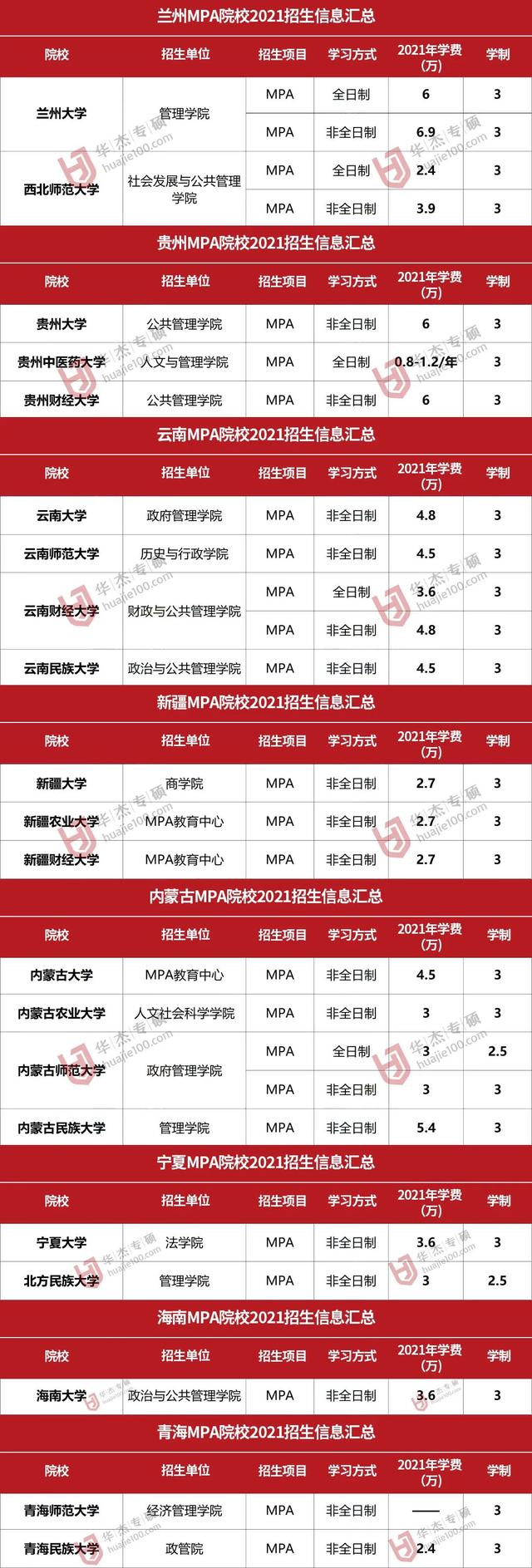 兰州MPA院校2021招生信息汇总

| 院校 | 招生单位 | 招生项目 | 学习方式 | 2021年学费(万) | 学制 |
|---|---|---|---|---|---|
| 兰州大学 | 管理学院 | MPA | 全日制 | 6 | 3 |
| | | MPA | 非全日制 | 6.9 | 3 |
| 西北师范大学 | 社会发展与公共管理学院 | MPA | 全日制 | 2.4 | 3 |
| | | MPA | 非全日制 | 3.9 | 3 |

贵州MPA院校2021招生信息汇总

| 院校 | 招生单位 | 招生项目 | 学习方式 | 2021年学费(万) | 学制 |
|---|---|---|---|---|---|
| 贵州大学 | 公共管理学院 | MPA | 非全日制 | 6 | 3 |
| 贵州中医药大学 | 人文与管理学院 | MPA | 全日制 | 0.8-1.2/年 | 3 |
| 贵州财经大学 | 公共管理学院 | MPA | 非全日制 | 6 | 3 |

云南MPA院校2021招生信息汇总

| 院校 | 招生单位 | 招生项目 | 学习方式 | 2021年学费(万) | 学制 |
|---|---|---|---|---|---|
| 云南大学 | 政府管理学院 | MPA | 非全日制 | 4.8 | 3 |
| 云南师范大学 | 历史与行政学院 | MPA | 非全日制 | 4.5 | 3 |
| 云南财经大学 | 财政与公共管理学院 | MPA | 全日制 | 3.6 | 3 |
| | | MPA | 非全日制 | 4.8 | 3 |
| 云南民族大学 | 政治与公共管理学院 | MPA | 非全日制 | 4.5 | 3 |

新疆MPA院校2021招生信息汇总

| 院校 | 招生单位 | 招生项目 | 学习方式 | 2021年学费(万) | 学制 |
|---|---|---|---|---|---|
| 新疆大学 | 商学院 | MPA | 非全日制 | 2.7 | 3 |
| 新疆农业大学 | MPA教育中心 | MPA | 非全日制 | 2.7 | 3 |
| 新疆财经大学 | MPA教育中心 | MPA | 非全日制 | 2.7 | 3 |

内蒙古MPA院校2021招生信息汇总

| 院校 | 招生单位 | 招生项目 | 学习方式 | 2021年学费(万) | 学制 |
|---|---|---|---|---|---|
| 内蒙古大学 | MPA教育中心 | MPA | 非全日制 | 4.5 | 3 |
| 内蒙古农业大学 | 人文社会科学学院 | MPA | 非全日制 | 3 | 3 |
| 内蒙古师范大学 | 政府管理学院 | MPA | 全日制 | 3 | 2.5 |
| | | MPA | 非全日制 | 3 | 3 |
| 内蒙古民族大学 | 管理学院 | MPA | 非全日制 | 5.4 | 3 |

宁夏MPA院校2021招生信息汇总

| 院校 | 招生单位 | 招生项目 | 学习方式 | 2021年学费(万) | 学制 |
|---|---|---|---|---|---|
| 宁夏大学 | 法学院 | MPA | 非全日制 | 3.6 | 3 |
| 北方民族大学 | 管理学院 | MPA | 非全日制 | 3 | 2.5 |

海南MPA院校2021招生信息汇总

| 院校 | 招生单位 | 招生项目 | 学习方式 | 2021年学费(万) | 学制 |
|---|---|---|---|---|---|
| 海南大学 | 政治与公共管理学院 | MPA | 非全日制 | 3.6 | 3 |

青海MPA院校2021招生信息汇总

| 院校 | 招生单位 | 招生项目 | 学习方式 | 2021年学费(万) | 学制 |
|---|---|---|---|---|---|
| 青海师范大学 | 经济管理学院 | MPA | 非全日制 | —— | 3 |
| 青海民族大学 | 政管院 | MPA | 非全日制 | 2.4 | 3 |

华杰专硕 huajie100.com